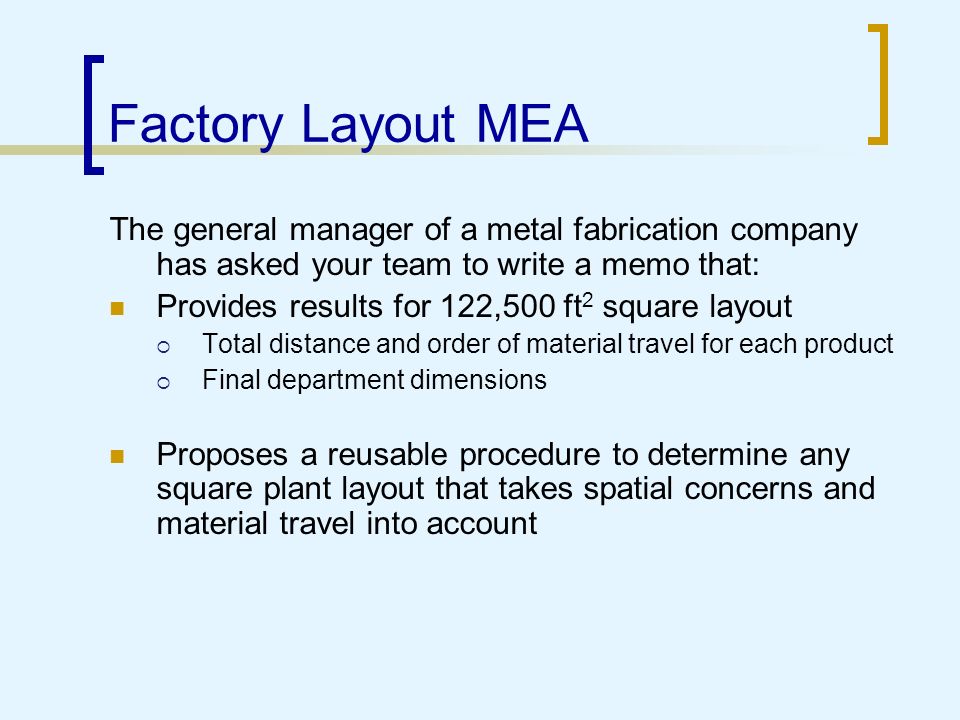 Factory Layout MEA

The general manager of a metal fabrication company has asked your team to write a memo that:

- Provides results for 122,500 $ft^2$ square layout
  - Total distance and order of material travel for each product
  - Final department dimensions

- Proposes a reusable procedure to determine any square plant layout that takes spatial concerns and material travel into account